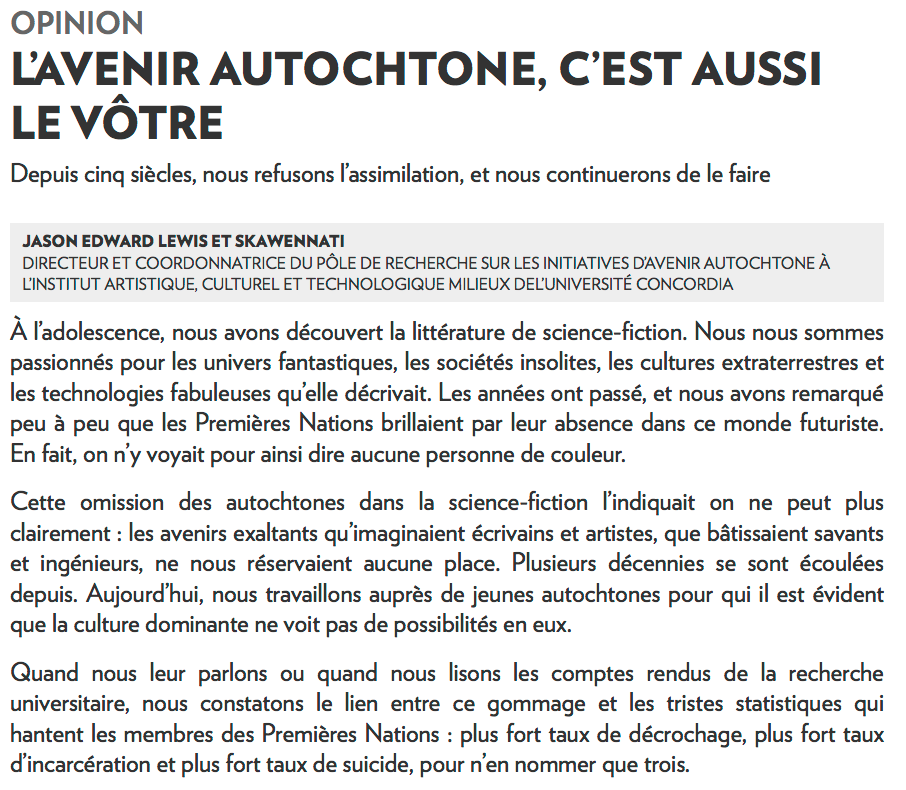 OPINION

L'AVENIR AUTOCHTONE, C'EST AUSSI LE VÔTRE

Depuis cinq siècles, nous refusons l'assimilation, et nous continuerons de le faire

JASON EDWARD LEWIS ET SKAWENNATI
DIRECTEUR ET COORDONNATRICE DU PÔLE DE RECHERCHE SUR LES INITIATIVES D'AVENIR AUTOCHTONE À L'INSTITUT ARTISTIQUE, CULTUREL ET TECHNOLOGIQUE MILIEUX DEL'UNIVERSITÉ CONCORDIA

À l'adolescence, nous avons découvert la littérature de science-fiction. Nous nous sommes passionnés pour les univers fantastiques, les sociétés insolites, les cultures extraterrestres et les technologies fabuleuses qu'elle décrivait. Les années ont passé, et nous avons remarqué peu à peu que les Premières Nations brillaient par leur absence dans ce monde futuriste. En fait, on n'y voyait pour ainsi dire aucune personne de couleur.

Cette omission des autochtones dans la science-fiction l'indiquait on ne peut plus clairement : les avenirs exaltants qu'imaginaient écrivains et artistes, que bâtissaient savants et ingénieurs, ne nous réservaient aucune place. Plusieurs décennies se sont écoulées depuis. Aujourd'hui, nous travaillons auprès de jeunes autochtones pour qui il est évident que la culture dominante ne voit pas de possibilités en eux.

Quand nous leur parlons ou quand nous lisons les comptes rendus de la recherche universitaire, nous constatons le lien entre ce gommage et les tristes statistiques qui hantent les membres des Premières Nations : plus fort taux de décrochage, plus fort taux d'incarcération et plus fort taux de suicide, pour n'en nommer que trois.